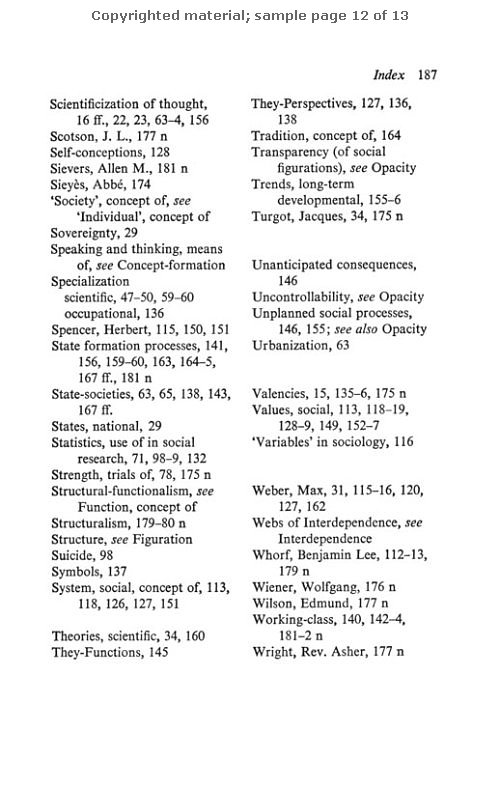 Copyrighted material; sample page 12 of 13

Index 187

Scientificization of thought, 16 ff., 22, 23, 63–4, 156
Scotson, J. L., 177 n
Self-conceptions, 128
Sievers, Allen M., 181 n
Sieyès, Abbé, 174
'Society', concept of, see 'Individual', concept of
Sovereignty, 29
Speaking and thinking, means of, see Concept-formation
Specialization
scientific, 47–50, 59–60
occupational, 136
Spencer, Herbert, 115, 150, 151
State formation processes, 141, 156, 159–60, 163, 164–5, 167 ff., 181 n
State-societies, 63, 65, 138, 143, 167 ff.
States, national, 29
Statistics, use of in social research, 71, 98–9, 132
Strength, trials of, 78, 175 n
Structural-functionalism, see Function, concept of
Structuralism, 179–80 n
Structure, see Figuration
Suicide, 98
Symbols, 137
System, social, concept of, 113, 118, 126, 127, 151

Theories, scientific, 34, 160
They-Functions, 145

They-Perspectives, 127, 136, 138
Tradition, concept of, 164
Transparency (of social figurations), see Opacity
Trends, long-term developmental, 155–6
Turgot, Jacques, 34, 175 n

Unanticipated consequences, 146
Uncontrollability, see Opacity
Unplanned social processes, 146, 155; see also Opacity
Urbanization, 63

Valencies, 15, 135–6, 175 n
Values, social, 113, 118–19, 128–9, 149, 152–7
'Variables' in sociology, 116

Weber, Max, 31, 115–16, 120, 127, 162
Webs of Interdependence, see Interdependence
Whorf, Benjamin Lee, 112–13, 179 n
Wiener, Wolfgang, 176 n
Wilson, Edmund, 177 n
Working-class, 140, 142–4, 181–2 n
Wright, Rev. Asher, 177 n